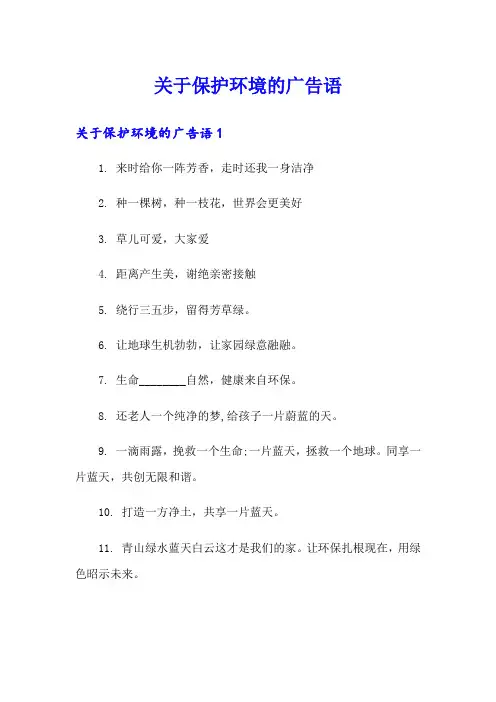 关于保护环境的广告语

关于保护环境的广告语 1

1. 来时给你一阵芳香，走时还我一身洁净

2. 种一棵树，种一枝花，世界会更美好

3. 草儿可爱，大家爱

4. 距离产生美，谢绝亲密接触

5. 绕行三五步，留得芳草绿。

6. 让地球生机勃勃，让家园绿意融融。

7. 生命________自然，健康来自环保。

8. 还老人一个纯净的梦,给孩子一片蔚蓝的天。

9. 一滴雨露，挽救一个生命;一片蓝天，拯救一个地球。同享一片蓝天，共创无限和谐。

10. 打造一方净土，共享一片蓝天。

11. 青山绿水蓝天白云这才是我们的家。让环保扎根现在，用绿色昭示未来。